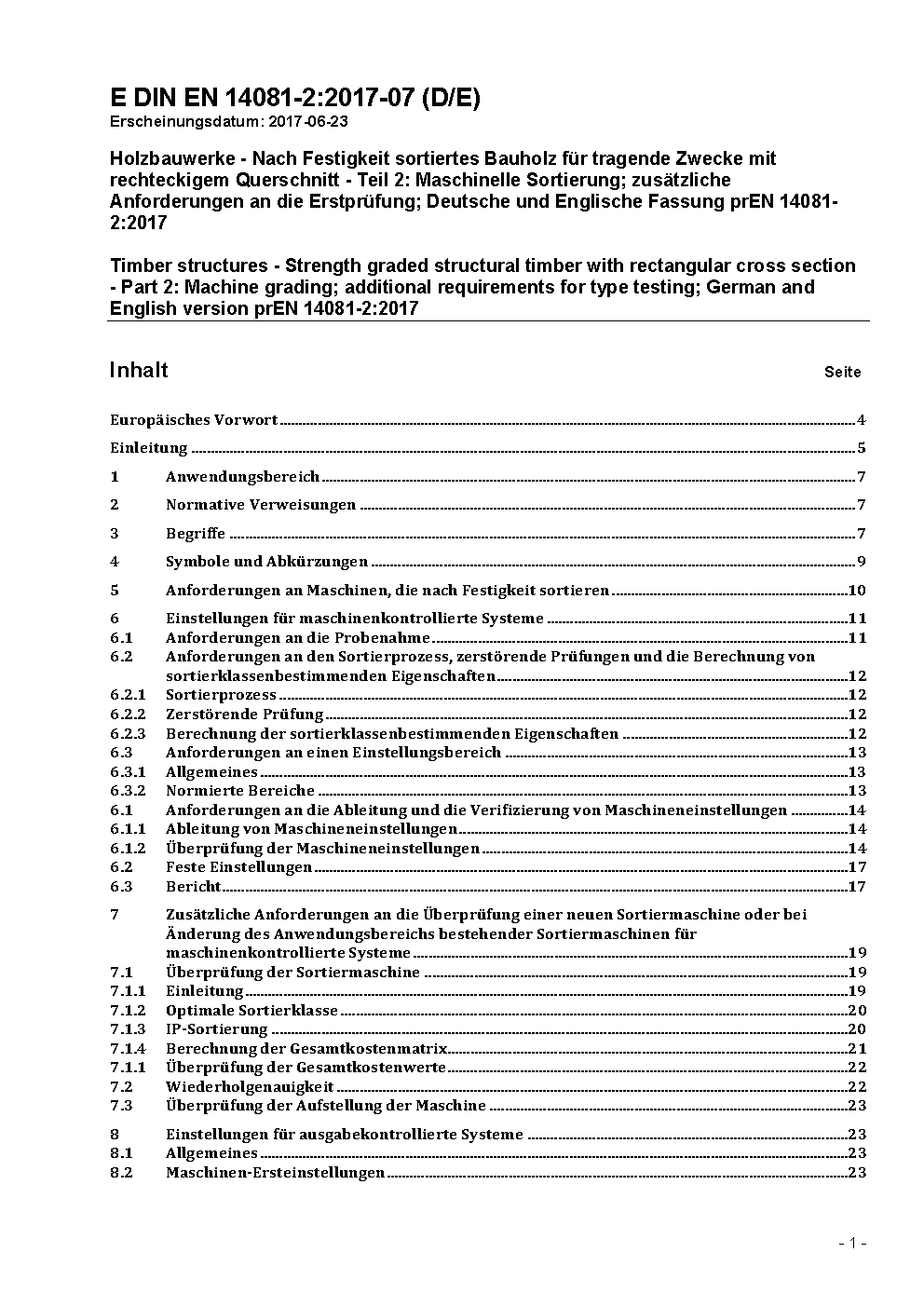 E DIN EN 14081-2:2017-07 (D/E)
Erscheinungsdatum: 2017-06-23

Holzbauwerke - Nach Festigkeit sortiertes Bauholz für tragende Zwecke mit rechteckigem Querschnitt - Teil 2: Maschinelle Sortierung; zusätzliche Anforderungen an die Erstprüfung; Deutsche und Englische Fassung prEN 14081-2:2017

Timber structures - Strength graded structural timber with rectangular cross section - Part 2: Machine grading; additional requirements for type testing; German and English version prEN 14081-2:2017

Inhalt Seite

Europäisches Vorwort 4
Einleitung 5
1 Anwendungsbereich 7
2 Normative Verweisungen 7
3 Begriffe 7
4 Symbole und Abkürzungen 9
5 Anforderungen an Maschinen, die nach Festigkeit sortieren 10
6 Einstellungen für maschinenkontrollierte Systeme 11
6.1 Anforderungen an die Probenahme 11
6.2 Anforderungen an den Sortierprozess, zerstörende Prüfungen und die Berechnung von sortierklassenbestimmenden Eigenschaften 12
6.2.1 Sortierprozess 12
6.2.2 Zerstörende Prüfung 12
6.2.3 Berechnung der sortierklassenbestimmenden Eigenschaften 12
6.3 Anforderungen an einen Einstellungsbereich 13
6.3.1 Allgemeines 13
6.3.2 Normierte Bereiche 13
6.1 Anforderungen an die Ableitung und die Verifizierung von Maschineneinstellungen 14
6.1.1 Ableitung von Maschineneinstellungen 14
6.1.2 Überprüfung der Maschineneinstellungen 14
6.2 Feste Einstellungen 17
6.3 Bericht 17
7 Zusätzliche Anforderungen an die Überprüfung einer neuen Sortiermaschine oder bei Änderung des Anwendungsbereichs bestehender Sortiermaschinen für maschinenkontrollierte Systeme 19
7.1 Überprüfung der Sortiermaschine 19
7.1.1 Einleitung 19
7.1.2 Optimale Sortierklasse 20
7.1.3 IP-Sortierung 20
7.1.4 Berechnung der Gesamtkostenmatrix 21
7.1.1 Überprüfung der Gesamtkostenwerte 22
7.2 Wiederholgenauigkeit 22
7.3 Überprüfung der Aufstellung der Maschine 23
8 Einstellungen für ausgabekontrollierte Systeme 23
8.1 Allgemeines 23
8.2 Maschinen-Ersteinstellungen 23

- 1 -